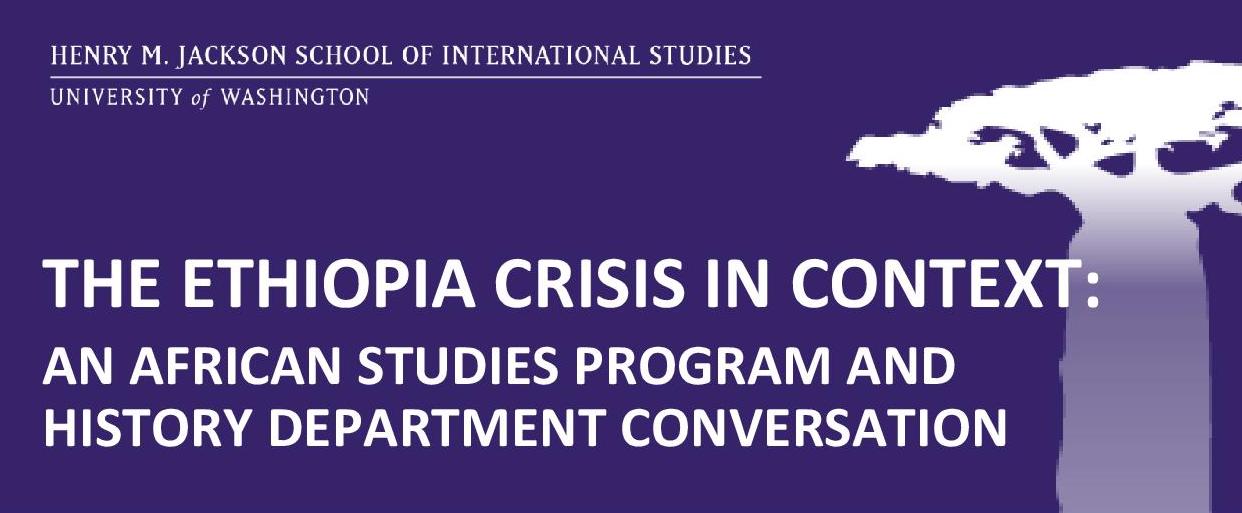 HENRY M. JACKSON SCHOOL OF INTERNATIONAL STUDIES
UNIVERSITY of WASHINGTON

THE ETHIOPIA CRISIS IN CONTEXT:
AN AFRICAN STUDIES PROGRAM AND HISTORY DEPARTMENT CONVERSATION